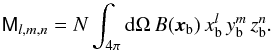 $\mathsf{M}_{l,m,n} = N \int_{4\pi} \mathrm{d}\Omega \, B(\boldsymbol{x}_\mathrm{b}) \, x_\mathrm{b}^l \, y_\mathrm{b}^m \, z_\mathrm{b}^n.$